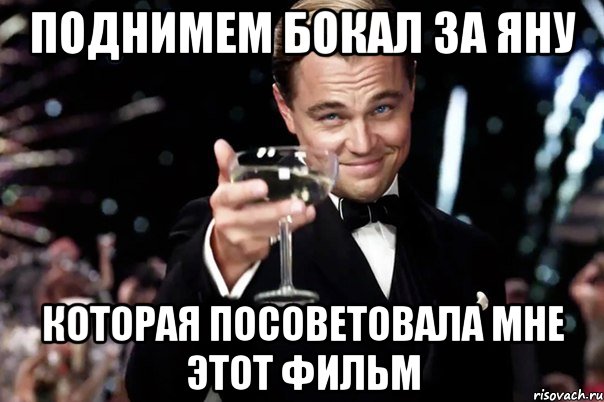 ПОДНИМЕМ БОКАЛ ЗА ЯНУ

КОТОРАЯ ПОСОВЕТОВАЛА МНЕ ЭТОТ ФИЛЬМ

risovach.ru